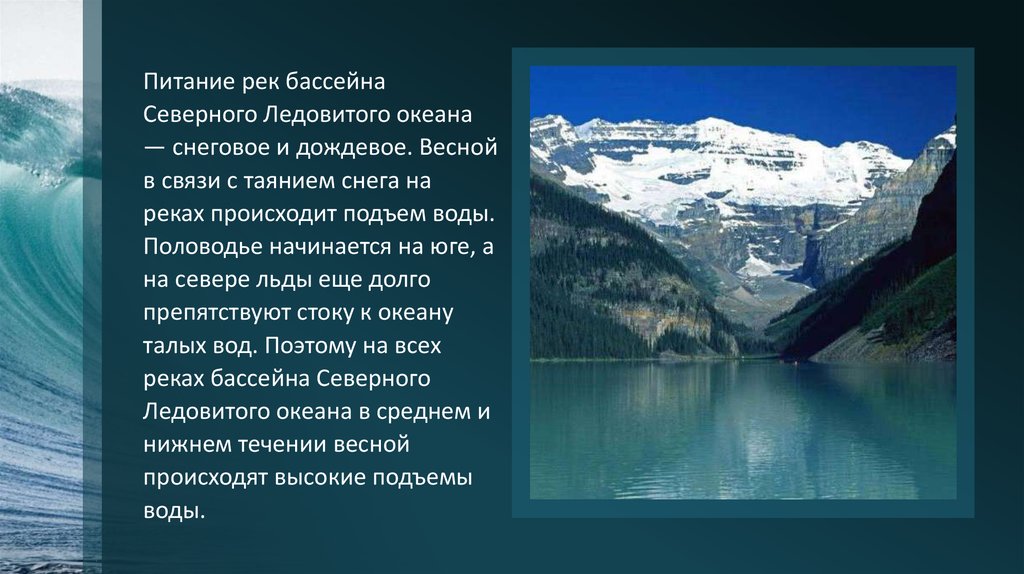 Питание рек бассейна Северного Ледовитого океана — снеговое и дождевое. Весной в связи с таянием снега на реках происходит подъем воды. Половодье начинается на юге, а на севере льды еще долго препятствуют стоку к океану талых вод. Поэтому на всех реках бассейна Северного Ледовитого океана в среднем и нижнем течении весной происходят высокие подъемы воды.